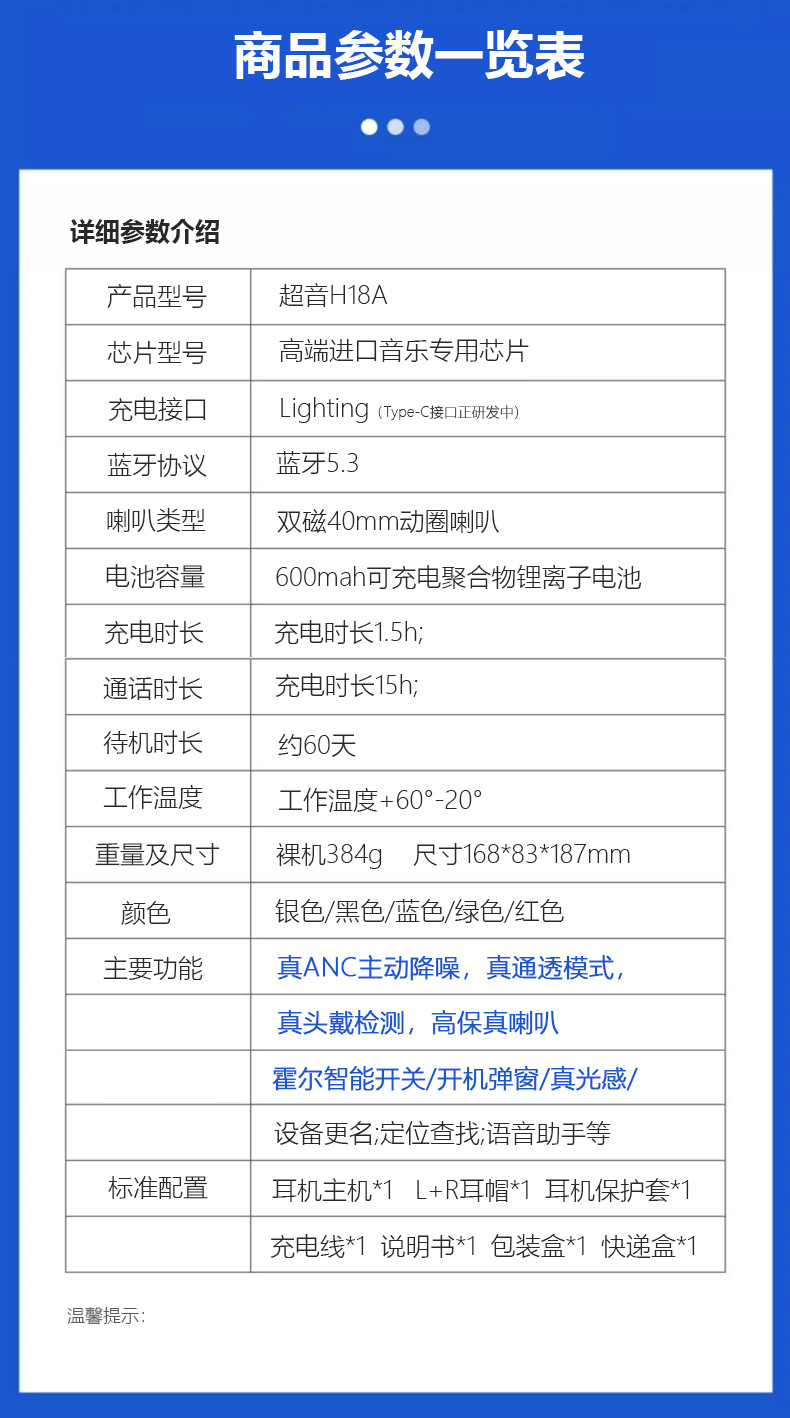 商品参数一览表

详细参数介绍

| 产品型号 | 超音H18A |
|---|---|
| 芯片型号 | 高端进口音乐专用芯片 |
| 充电接口 | Lighting（Type-C接口正研发中） |
| 蓝牙协议 | 蓝牙5.3 |
| 喇叭类型 | 双磁40mm动圈喇叭 |
| 电池容量 | 600mah可充电聚合物锂离子电池 |
| 充电时长 | 充电时长1.5h; |
| 通话时长 | 充电时长15h; |
| 待机时长 | 约60天 |
| 工作温度 | 工作温度+60°-20° |
| 重量及尺寸 | 裸机384g 尺寸168*83*187mm |
| 颜色 | 银色/黑色/蓝色/绿色/红色 |
| 主要功能 | 真ANC主动降噪，真通透模式， |
|  | 真头戴检测，高保真喇叭 |
|  | 霍尔智能开关/开机弹窗/真光感/ |
|  | 设备更名;定位查找;语音助手等 |
| 标准配置 | 耳机主机*1 L+R耳帽*1 耳机保护套*1 |
|  | 充电线*1 说明书*1 包装盒*1 快递盒*1 |

温馨提示：